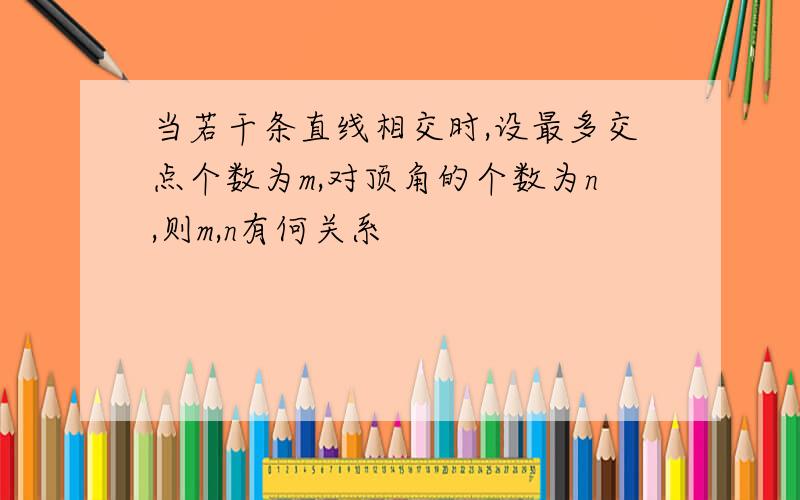 当若干条直线相交时,设最多交点个数为m,对顶角的个数为n,则m,n有何关系